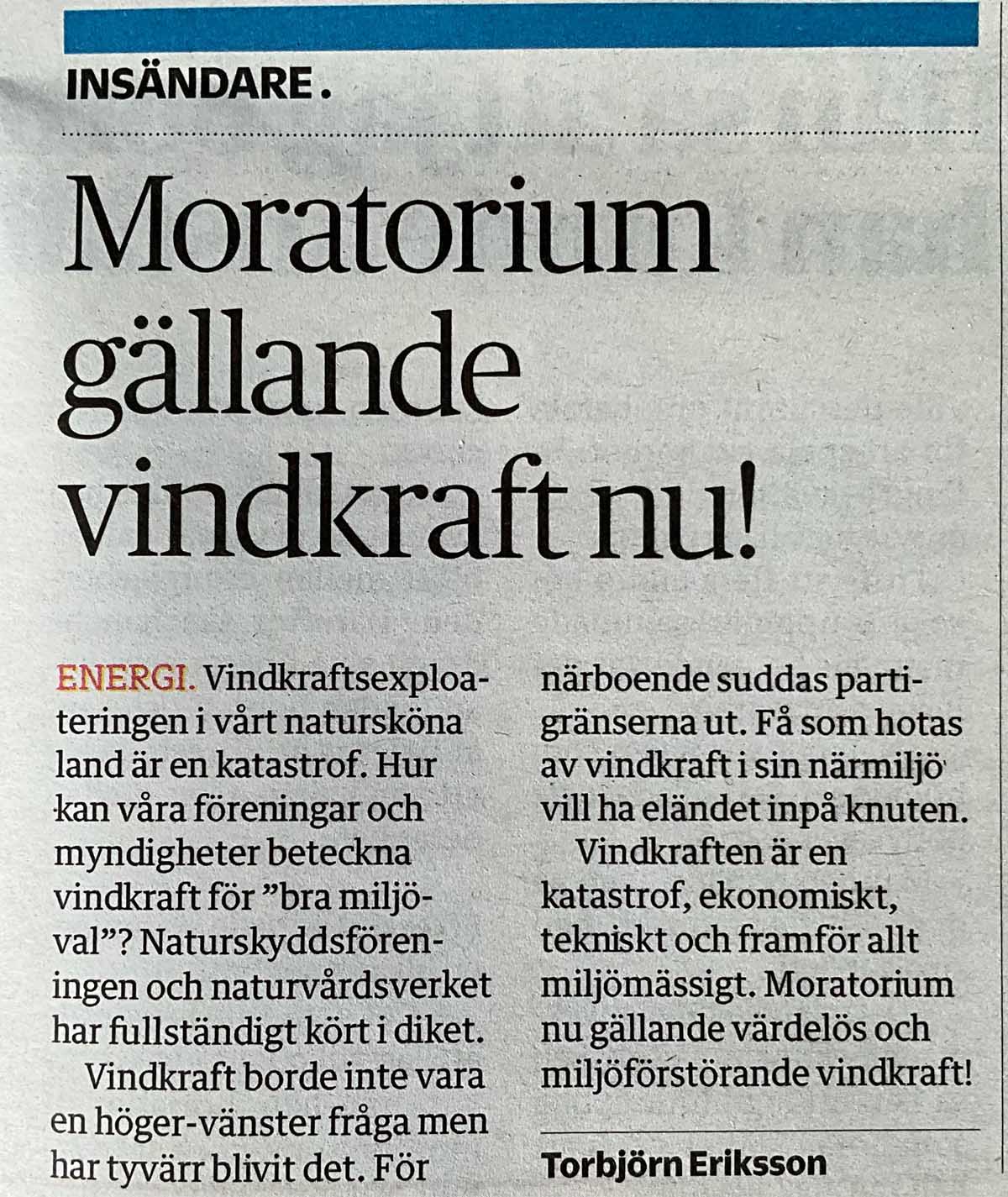 INSÄNDARE.

Moratorium gällande vindkraft nu!

ENERGI. Vindkraftsexploateringen i vårt natursköna land är en katastrof. Hur kan våra föreningar och myndigheter beteckna vindkraft för "bra miljöval"? Naturskyddsföreningen och naturvårdsverket har fullständigt kört i diket.

Vindkraft borde inte vara en höger-vänster fråga men har tyvärr blivit det. För närboende suddas partigränserna ut. Få som hotas av vindkraft i sin närmiljö vill ha eländet inpå knuten.

Vindkraften är en katastrof, ekonomiskt, tekniskt och framför allt miljömässigt. Moratorium nu gällande värdelös och miljöförstörande vindkraft!

Torbjörn Eriksson